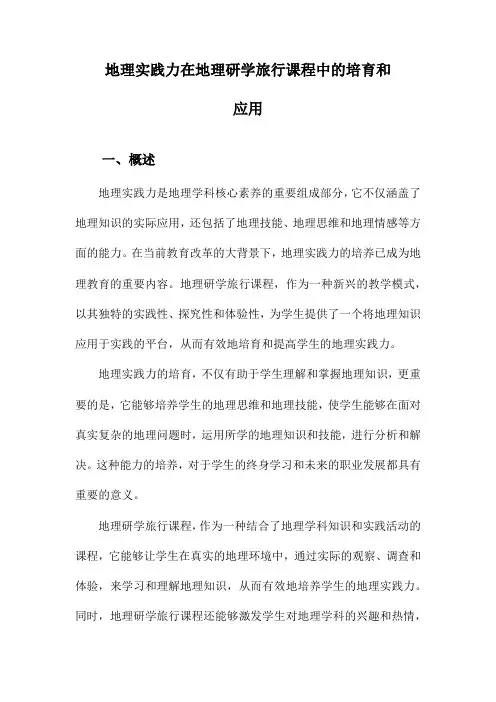 地理实践力在地理研学旅行课程中的培育和应用

一、概述

地理实践力是地理学科核心素养的重要组成部分，它不仅涵盖了地理知识的实际应用，还包括了地理技能、地理思维和地理情感等方面的能力。在当前教育改革的大背景下，地理实践力的培养已成为地理教育的重要内容。地理研学旅行课程，作为一种新兴的教学模式，以其独特的实践性、探究性和体验性，为学生提供了一个将地理知识应用于实践的平台，从而有效地培育和提高学生的地理实践力。

地理实践力的培育，不仅有助于学生理解和掌握地理知识，更重要的是，它能够培养学生的地理思维和地理技能，使学生能够在面对真实复杂的地理问题时，运用所学的地理知识和技能，进行分析和解决。这种能力的培养，对于学生的终身学习和未来的职业发展都具有重要的意义。

地理研学旅行课程，作为一种结合了地理学科知识和实践活动的课程，它能够让学生在真实的地理环境中，通过实际的观察、调查和体验，来学习和理解地理知识，从而有效地培养学生的地理实践力。同时，地理研学旅行课程还能够激发学生对地理学科的兴趣和热情，